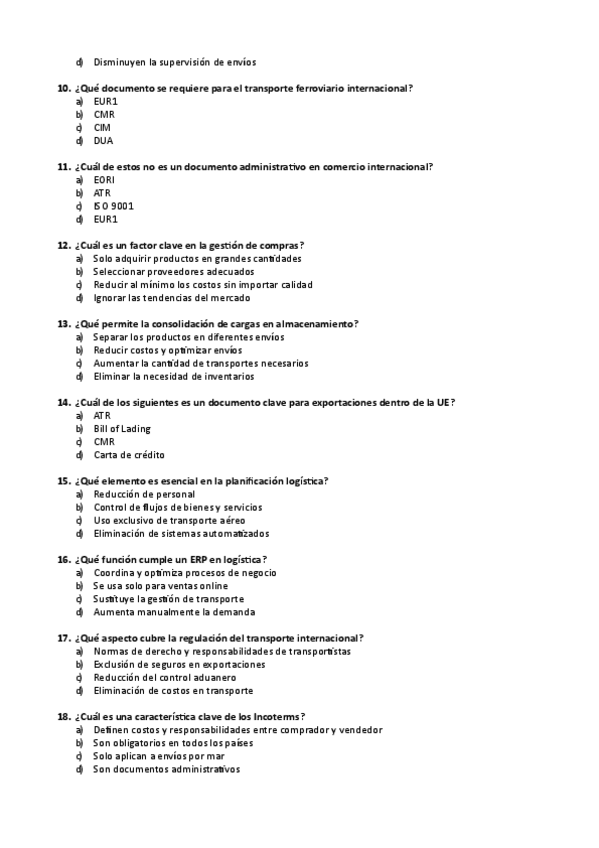 d) Disminuyen la supervisión de envíos

10. ¿Qué documento se requiere para el transporte ferroviario internacional?
a) EUR1
b) CMR
c) CIM
d) DUA

11. ¿Cuál de estos no es un documento administrativo en comercio internacional?
a) EORI
b) ATR
c) ISO 9001
d) EUR1

12. ¿Cuál es un factor clave en la gestión de compras?
a) Solo adquirir productos en grandes cantidades
b) Seleccionar proveedores adecuados
c) Reducir al mínimo los costos sin importar calidad
d) Ignorar las tendencias del mercado

13. ¿Qué permite la consolidación de cargas en almacenamiento?
a) Separar los productos en diferentes envíos
b) Reducir costos y optimizar envíos
c) Aumentar la cantidad de transportes necesarios
d) Eliminar la necesidad de inventarios

14. ¿Cuál de los siguientes es un documento clave para exportaciones dentro de la UE?
a) ATR
b) Bill of Lading
c) CMR
d) Carta de crédito

15. ¿Qué elemento es esencial en la planificación logística?
a) Reducción de personal
b) Control de flujos de bienes y servicios
c) Uso exclusivo de transporte aéreo
d) Eliminación de sistemas automatizados

16. ¿Qué función cumple un ERP en logística?
a) Coordina y optimiza procesos de negocio
b) Se usa solo para ventas online
c) Sustituye la gestión de transporte
d) Aumenta manualmente la demanda

17. ¿Qué aspecto cubre la regulación del transporte internacional?
a) Normas de derecho y responsabilidades de transportistas
b) Exclusión de seguros en exportaciones
c) Reducción del control aduanero
d) Eliminación de costos en transporte

18. ¿Cuál es una característica clave de los Incoterms?
a) Definen costos y responsabilidades entre comprador y vendedor
b) Son obligatorios en todos los países
c) Solo aplican a envíos por mar
d) Son documentos administrativos